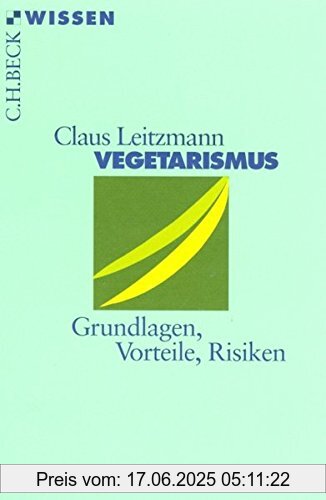 WISSEN

C.H.BECK

Claus Leitzmann
VEGETARISMUS

Grundlagen, Vorteile, Risiken

Preis vom: 17.06.2025 05:11:22